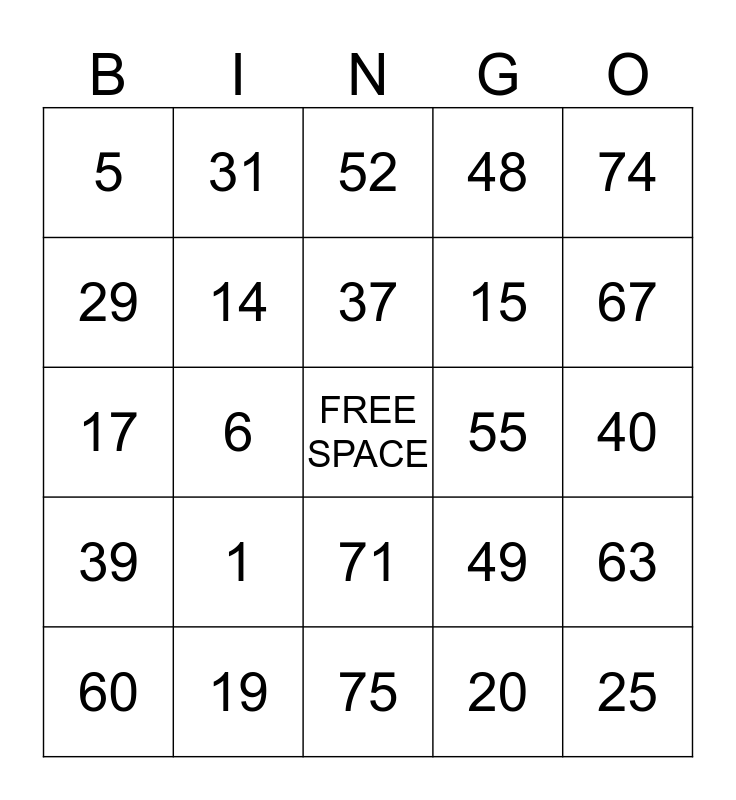 | B | I | N | G | O |
|---|---|---|---|---|
| 5 | 31 | 52 | 48 | 74 |
| 29 | 14 | 37 | 15 | 67 |
| 17 | 6 | FREE SPACE | 55 | 40 |
| 39 | 1 | 71 | 49 | 63 |
| 60 | 19 | 75 | 20 | 25 |